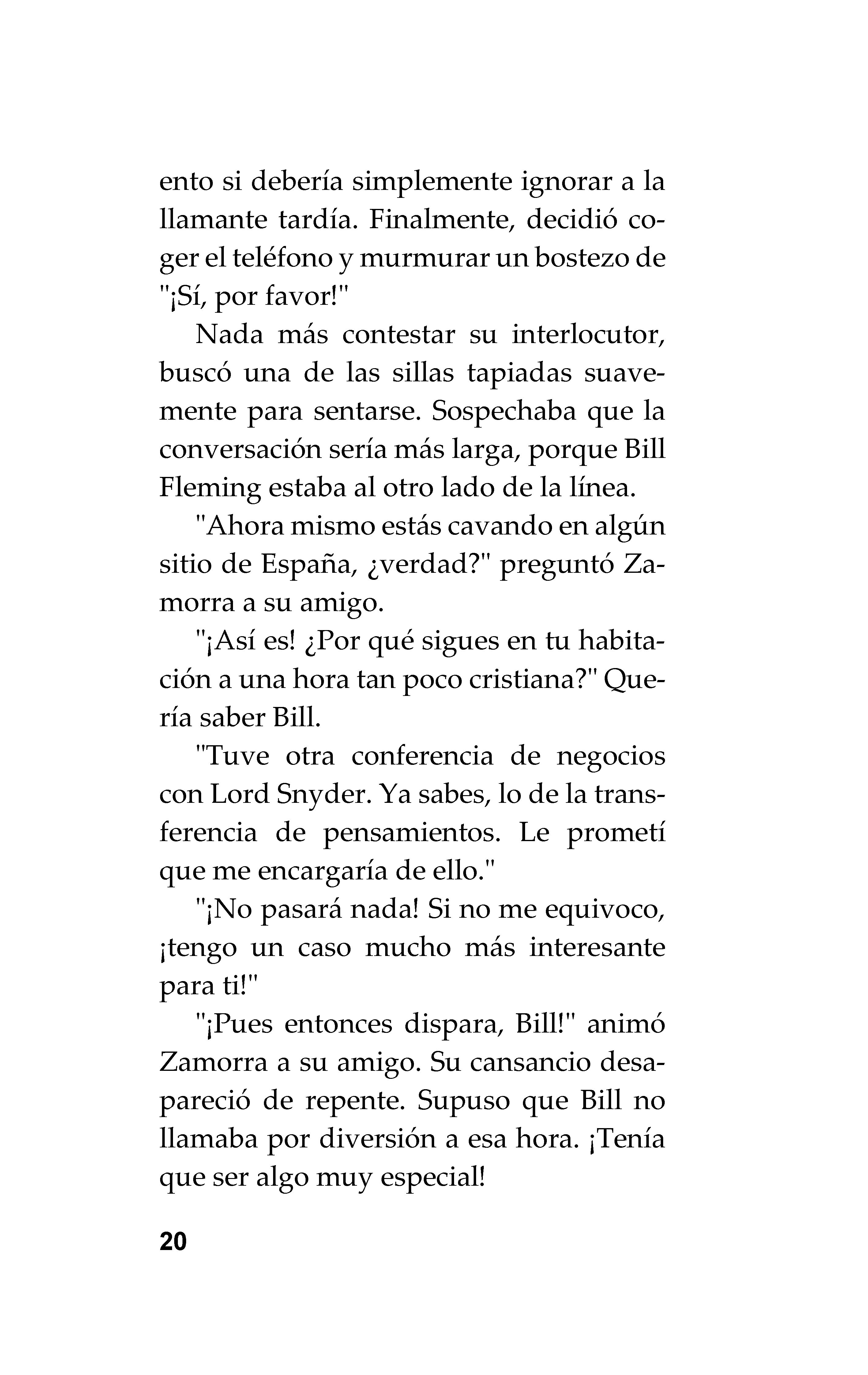 ento si debería simplemente ignorar a la llamante tardía. Finalmente, decidió coger el teléfono y murmurar un bostezo de "¡Sí, por favor!"

Nada más contestar su interlocutor, buscó una de las sillas tapiadas suavemente para sentarse. Sospechaba que la conversación sería más larga, porque Bill Fleming estaba al otro lado de la línea.

"Ahora mismo estás cavando en algún sitio de España, ¿verdad?" preguntó Zamorra a su amigo.

"¡Así es! ¿Por qué sigues en tu habitación a una hora tan poco cristiana?" Quería saber Bill.

"Tuve otra conferencia de negocios con Lord Snyder. Ya sabes, lo de la transferencia de pensamientos. Le prometí que me encargaría de ello."

"¡No pasará nada! Si no me equivoco, ¡tengo un caso mucho más interesante para ti!"

"¡Pues entonces dispara, Bill!" animó Zamorra a su amigo. Su cansancio desapareció de repente. Supuso que Bill no llamaba por diversión a esa hora. ¡Tenía que ser algo muy especial!

20